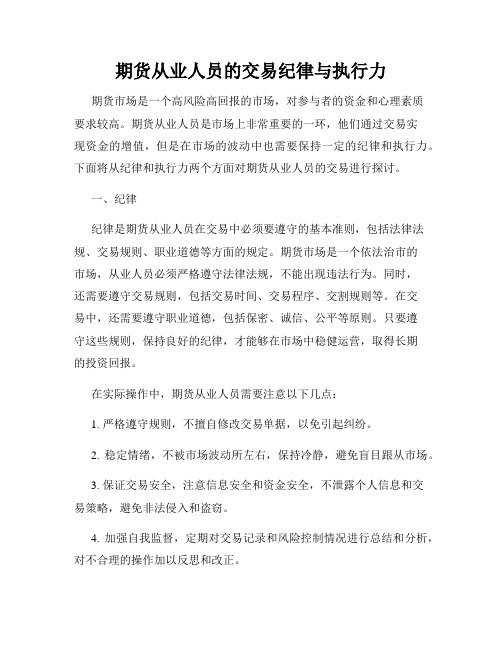 期货从业人员的交易纪律与执行力

期货市场是一个高风险高回报的市场，对参与者的资金和心理素质要求较高。期货从业人员是市场上非常重要的一环，他们通过交易实现资金的增值，但是在市场的波动中也需要保持一定的纪律和执行力。下面将从纪律和执行力两个方面对期货从业人员的交易进行探讨。

一、纪律

纪律是期货从业人员在交易中必须要遵守的基本准则，包括法律法规、交易规则、职业道德等方面的规定。期货市场是一个依法治市的市场，从业人员必须严格遵守法律法规，不能出现违法行为。同时，还需要遵守交易规则，包括交易时间、交易程序、交割规则等。在交易中，还需要遵守职业道德，包括保密、诚信、公平等原则。只要遵守这些规则，保持良好的纪律，才能够在市场中稳健运营，取得长期的投资回报。

在实际操作中，期货从业人员需要注意以下几点：

1. 严格遵守规则，不擅自修改交易单据，以免引起纠纷。

2. 稳定情绪，不被市场波动所左右，保持冷静，避免盲目跟从市场。

3. 保证交易安全，注意信息安全和资金安全，不泄露个人信息和交易策略，避免非法侵入和盗窃。

4. 加强自我监督，定期对交易记录和风险控制情况进行总结和分析，对不合理的操作加以反思和改正。